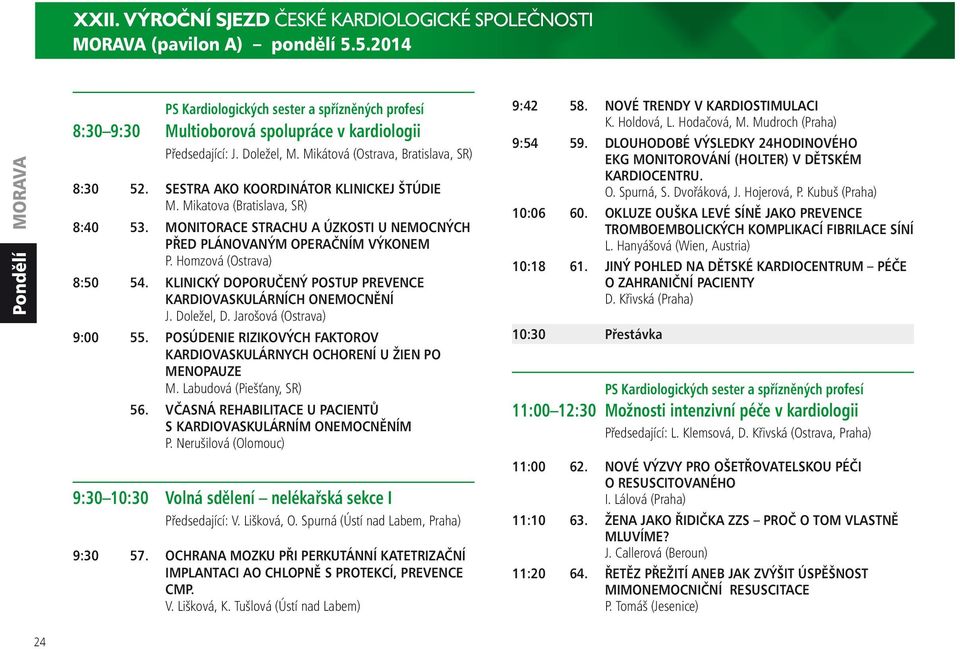 XXII. VÝROČNÍ SJEZD ČESKÉ KARDIOLOGICKÉ SPOLEČNOSTI
MORAVA (pavilon A) – pondělí 5.5.2014

MORAVA

Pondělí

PS Kardiologických sester a spřízněných profesí
8:30–9:30 Multioborová spolupráce v kardiologii
Předsedající: J. Doležel, M. Mikátová (Ostrava, Bratislava, SR)

8:30 52. SESTRA AKO KOORDINÁTOR KLINICKEJ ŠTÚDIE
M. Mikatova (Bratislava, SR)

8:40 53. MONITORACE STRACHU A ÚZKOSTI U NEMOCNÝCH PŘED PLÁNOVANÝM OPERAČNÍM VÝKONEM
P. Homzová (Ostrava)

8:50 54. KLINICKÝ DOPORUČENÝ POSTUP PREVENCE KARDIOVASKULÁRNÍCH ONEMOCNĚNÍ
J. Doležel, D. Jarošová (Ostrava)

9:00 55. POSÚDENIE RIZIKOVÝCH FAKTOROV KARDIOVASKULÁRNYCH OCHORENÍ U ŽIEN PO MENOPAUZE
M. Labudová (Piešťany, SR)

56. VČASNÁ REHABILITACE U PACIENTŮ S KARDIOVASKULÁRNÍM ONEMOCNĚNÍM
P. Nerušilová (Olomouc)

9:30–10:30 Volná sdělení – nelékařská sekce I
Předsedající: V. Lišková, O. Spurná (Ústí nad Labem, Praha)

9:30 57. OCHRANA MOZKU PŘI PERKUTÁNNÍ KATETRIZAČNÍ IMPLANTACI AO CHLOPNĚ S PROTEKCÍ, PREVENCE CMP.
V. Lišková, K. Tušlová (Ústí nad Labem)

9:42 58. NOVÉ TRENDY V KARDIOSTIMULACI
K. Holdová, L. Hodačová, M. Mudroch (Praha)

9:54 59. DLOUHODOBÉ VÝSLEDKY 24HODINOVÉHO EKG MONITOROVÁNÍ (HOLTER) V DĚTSKÉM KARDIOCENTRU.
O. Spurná, S. Dvořáková, J. Hojerová, P. Kubuš (Praha)

10:06 60. OKLUZE OUŠKA LEVÉ SÍNĚ JAKO PREVENCE TROMBOEMBOLICKÝCH KOMPLIKACÍ FIBRILACE SÍNÍ
L. Hanyášová (Wien, Austria)

10:18 61. JINÝ POHLED NA DĚTSKÉ KARDIOCENTRUM – PÉČE O ZAHRANIČNÍ PACIENTY
D. Křivská (Praha)

10:30 Přestávka

PS Kardiologických sester a spřízněných profesí
11:00–12:30 Možnosti intenzivní péče v kardiologii
Předsedající: L. Klemsová, D. Křivská (Ostrava, Praha)

11:00 62. NOVÉ VÝZVY PRO OŠETŘOVATELSKOU PÉČI O RESUSCITOVANÉHO
I. Lálová (Praha)

11:10 63. ŽENA JAKO ŘIDIČKA ZZS – PROČ O TOM VLASTNĚ MLUVÍME?
J. Callerová (Beroun)

11:20 64. ŘETĚZ PŘEŽITÍ ANEB JAK ZVÝŠIT ÚSPĚŠNOST MIMONEMOCNIČNÍ RESUSCITACE
P. Tomáš (Jesenice)

24